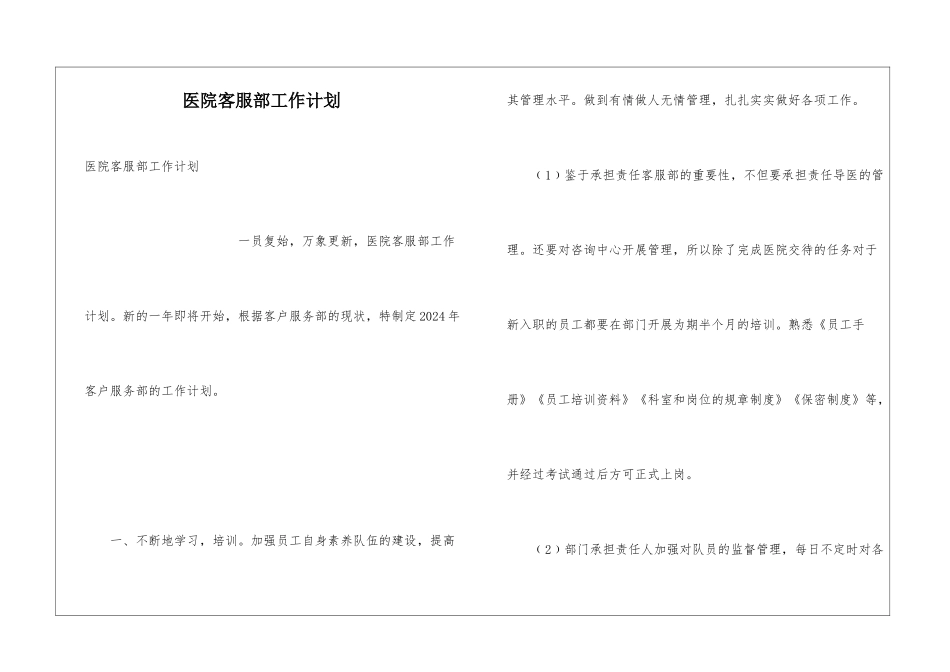 医院客服部工作计划

医院客服部工作计划

一员复始，万象更新，医院客服部工作计划。新的一年即将开始，根据客户服务部的现状，特制定2024年客户服务部的工作计划。

一、不断地学习，培训。加强员工自身素养队伍的建设，提高其管理水平。做到有情做人无情管理，扎扎实实做好各项工作。

（1）鉴于承担责任客服部的重要性，不但要承担责任导医的管理。还要对咨询中心开展管理，所以除了完成医院交待的任务对于新入职的员工都要在部门开展为期半个月的培训。熟悉《员工手册》《员工培训资料》《科室和岗位的规章制度》《保密制度》等，并经过考试通过后方可正式上岗。

（2）部门承担责任人加强对队员的监督管理，每日不定时对各